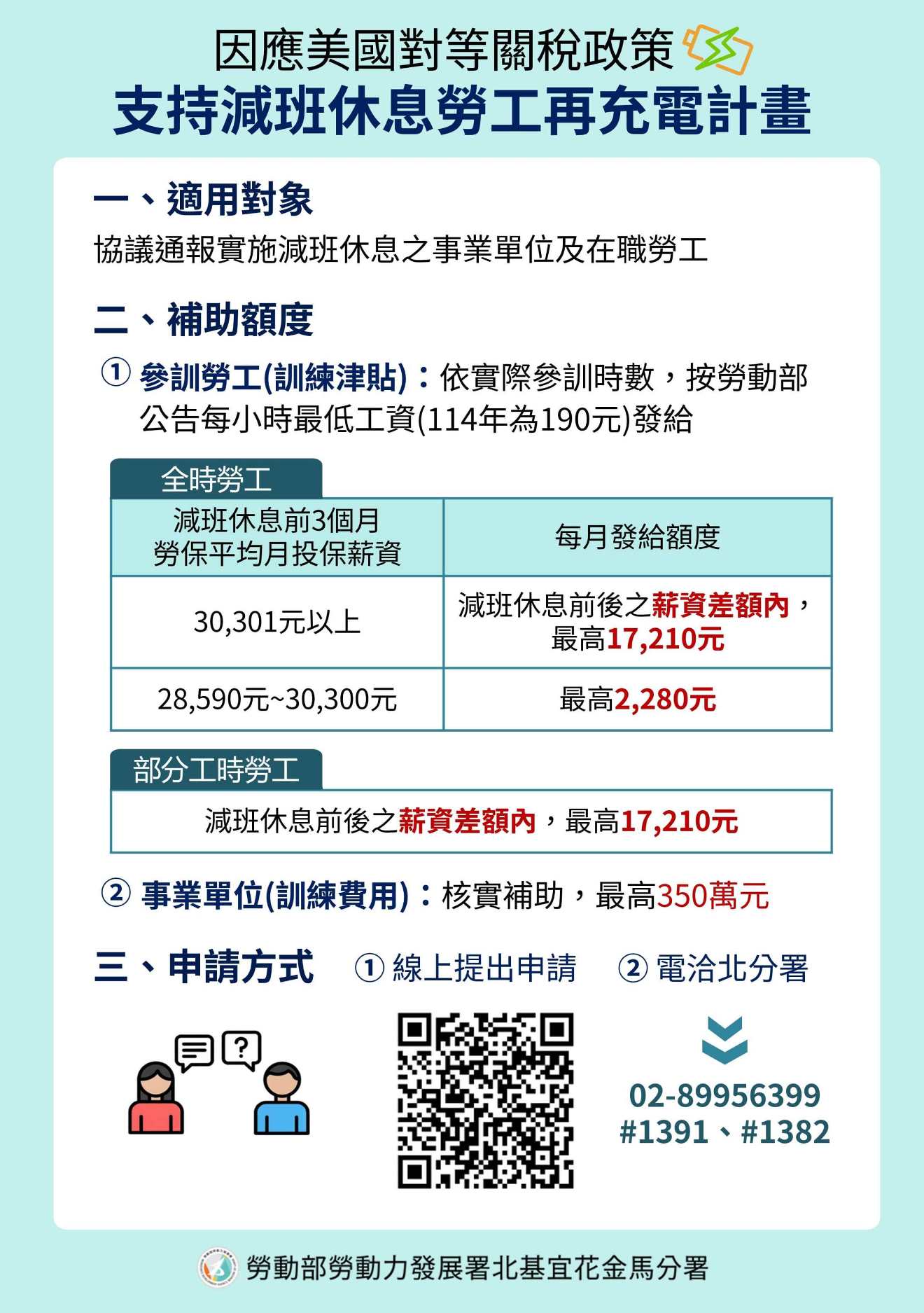 因應美國對等關稅政策
支持減班休息勞工再充電計畫

一、適用對象

協議通報實施減班休息之事業單位及在職勞工

二、補助額度

① 參訓勞工(訓練津貼)：依實際參訓時數，按勞動部公告每小時最低工資(114年為190元)發給

全時勞工

| 減班休息前3個月勞保平均月投保薪資 | 每月發給額度 |
|---|---|
| 30,301元以上 | 減班休息前後之薪資差額內，最高17,210元 |
| 28,590元~30,300元 | 最高2,280元 |

部分工時勞工

減班休息前後之薪資差額內，最高17,210元

② 事業單位(訓練費用)：核實補助，最高350萬元

三、申請方式 ① 線上提出申請 ② 電洽北分署

02-89956399
#1391、#1382

勞動部勞動力發展署北基宜花金馬分署